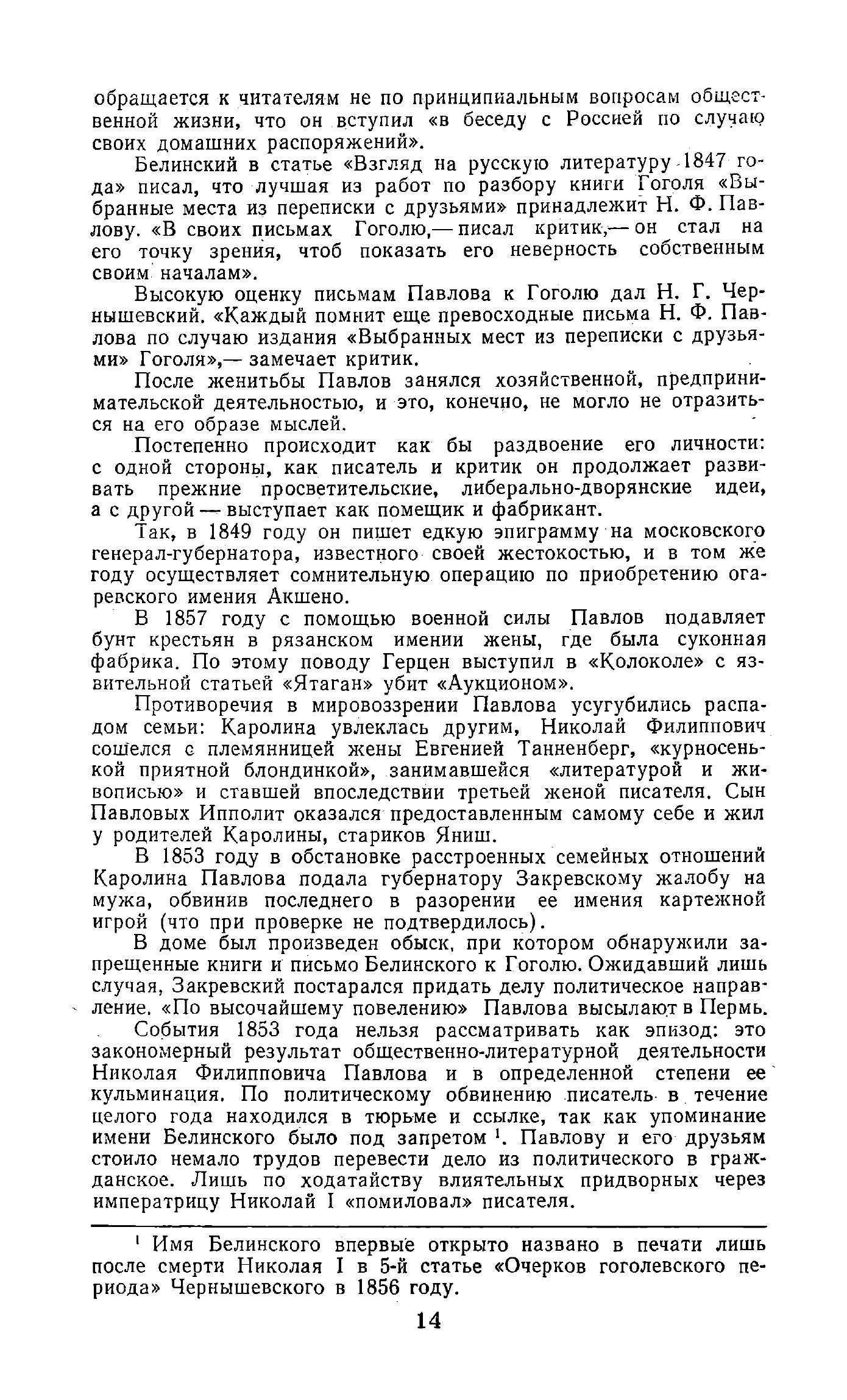 обращается к читателям не по принципиальным вопросам общественной жизни, что он вступил «в беседу с Россией по случаю своих домашних распоряжений».

Белинский в статье «Взгляд на русскую литературу 1847 года» писал, что лучшая из работ по разбору книги Гоголя «Выбранные места из переписки с друзьями» принадлежит Н. Ф. Павлову. «В своих письмах Гоголю,— писал критик,— он стал на его точку зрения, чтоб показать его неверность собственным своим началам».

Высокую оценку письмам Павлова к Гоголю дал Н. Г. Чернышевский. «Каждый помнит еще превосходные письма Н. Ф. Павлова по случаю издания «Выбранных мест из переписки с друзьями» Гоголя»,— замечает критик.

После женитьбы Павлов занялся хозяйственной, предпринимательской деятельностью, и это, конечно, не могло не отразиться на его образе мыслей.

Постепенно происходит как бы раздвоение его личности: с одной стороны, как писатель и критик он продолжает развивать прежние просветительские, либерально-дворянские идеи, а с другой — выступает как помещик и фабрикант.

Так, в 1849 году он пишет едкую эпиграмму на московского генерал-губернатора, известного своей жестокостью, и в том же году осуществляет сомнительную операцию по приобретению огаревского имения Акшено.

В 1857 году с помощью военной силы Павлов подавляет бунт крестьян в рязанском имении жены, где была суконная фабрика. По этому поводу Герцен выступил в «Колоколе» с язвительной статьей «Ятаган» убит «Аукционом».

Противоречия в мировоззрении Павлова усугубились распадом семьи: Каролина увлеклась другим, Николай Филиппович сошелся с племянницей жены Евгенией Танненберг, «курносенькой приятной блондинкой», занимавшейся «литературой и живописью» и ставшей впоследствии третьей женой писателя. Сын Павловых Ипполит оказался предоставленным самому себе и жил у родителей Каролины, стариков Яниш.

В 1853 году в обстановке расстроенных семейных отношений Каролина Павлова подала губернатору Закревскому жалобу на мужа, обвинив последнего в разорении ее имения картежной игрой (что при проверке не подтвердилось).

В доме был произведен обыск, при котором обнаружили запрещенные книги и письмо Белинского к Гоголю. Ожидавший лишь случая, Закревский постарался придать делу политическое направление. «По высочайшему повелению» Павлова высылают в Пермь.

События 1853 года нельзя рассматривать как эпизод: это закономерный результат общественно-литературной деятельности Николая Филипповича Павлова и в определенной степени ее кульминация. По политическому обвинению писатель в течение целого года находился в тюрьме и ссылке, так как упоминание имени Белинского было под запретом $^1$. Павлову и его друзьям стоило немало трудов перевести дело из политического в гражданское. Лишь по ходатайству влиятельных придворных через императрицу Николай I «помиловал» писателя.

$^1$ Имя Белинского впервые открыто названо в печати лишь после смерти Николая I в 5-й статье «Очерков гоголевского периода» Чернышевского в 1856 году.

14